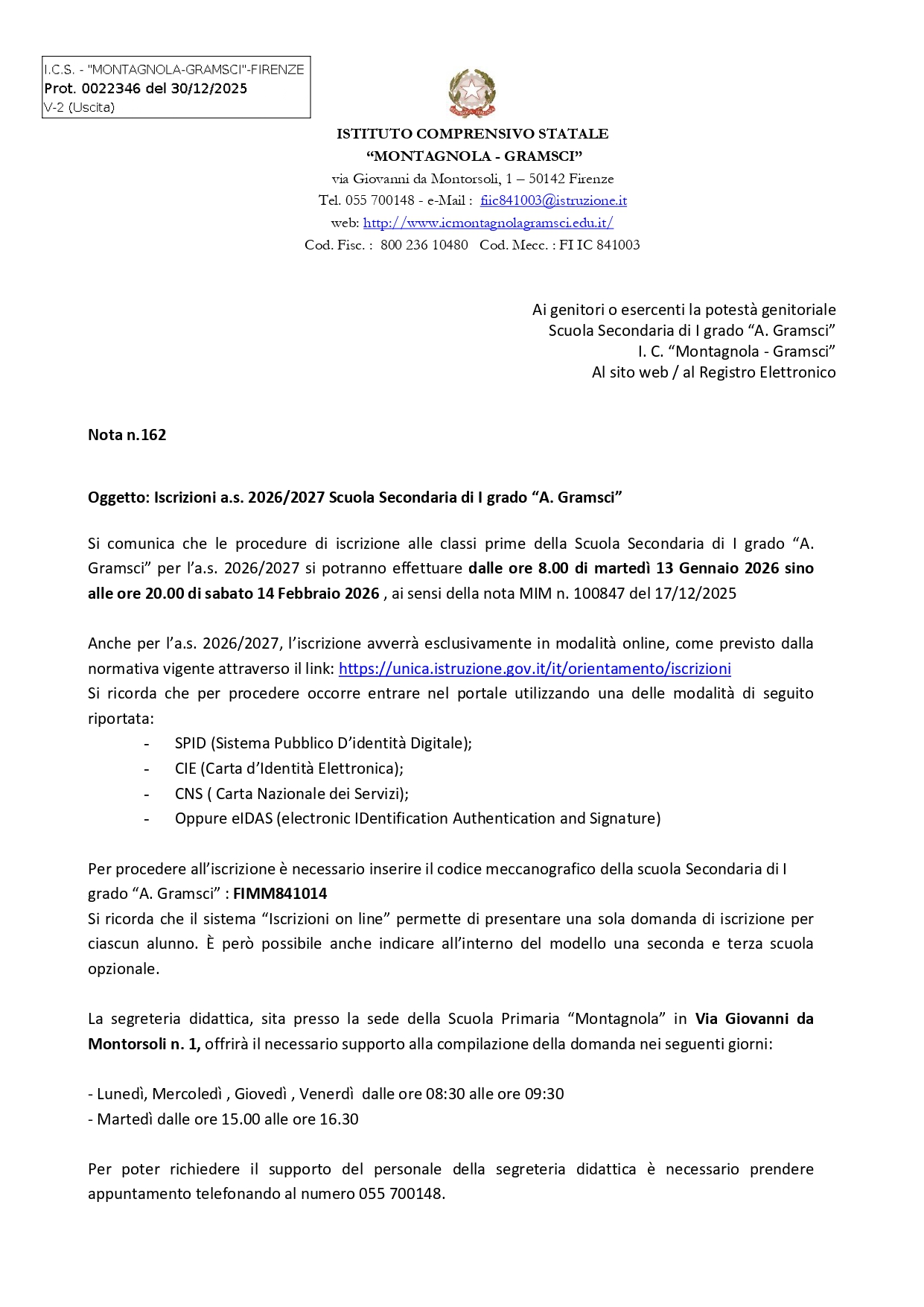 I.C.S. - "MONTAGNOLA-GRAMSCI"-FIRENZE
Prot. 0022346 del 30/12/2025
V-2 (Uscita)

ISTITUTO COMPRENSIVO STATALE
"MONTAGNOLA - GRAMSCI"
via Giovanni da Montorsoli, 1 – 50142 Firenze
Tel. 055 700148 - e-Mail : fiic841003@istruzione.it
web: http://www.icmontagnolagramsci.edu.it/
Cod. Fisc. : 800 236 10480 Cod. Mecc. : FI IC 841003

Ai genitori o esercenti la potestà genitoriale
Scuola Secondaria di I grado "A. Gramsci"
I. C. "Montagnola - Gramsci"
Al sito web / al Registro Elettronico

Nota n.162

Oggetto: Iscrizioni a.s. 2026/2027 Scuola Secondaria di I grado "A. Gramsci"

Si comunica che le procedure di iscrizione alle classi prime della Scuola Secondaria di I grado "A. Gramsci" per l'a.s. 2026/2027 si potranno effettuare dalle ore 8.00 di martedì 13 Gennaio 2026 sino alle ore 20.00 di sabato 14 Febbraio 2026 , ai sensi della nota MIM n. 100847 del 17/12/2025

Anche per l'a.s. 2026/2027, l'iscrizione avverrà esclusivamente in modalità online, come previsto dalla normativa vigente attraverso il link: https://unica.istruzione.gov.it/it/orientamento/iscrizioni
Si ricorda che per procedere occorre entrare nel portale utilizzando una delle modalità di seguito riportata:
- SPID (Sistema Pubblico D'identità Digitale);
- CIE (Carta d'Identità Elettronica);
- CNS ( Carta Nazionale dei Servizi);
- Oppure eIDAS (electronic IDentification Authentication and Signature)

Per procedere all'iscrizione è necessario inserire il codice meccanografico della scuola Secondaria di I grado "A. Gramsci" : FIMM841014
Si ricorda che il sistema "Iscrizioni on line" permette di presentare una sola domanda di iscrizione per ciascun alunno. È però possibile anche indicare all'interno del modello una seconda e terza scuola opzionale.

La segreteria didattica, sita presso la sede della Scuola Primaria "Montagnola" in Via Giovanni da Montorsoli n. 1, offrirà il necessario supporto alla compilazione della domanda nei seguenti giorni:

- Lunedì, Mercoledì , Giovedì , Venerdì dalle ore 08:30 alle ore 09:30
- Martedì dalle ore 15.00 alle ore 16.30

Per poter richiedere il supporto del personale della segreteria didattica è necessario prendere appuntamento telefonando al numero 055 700148.